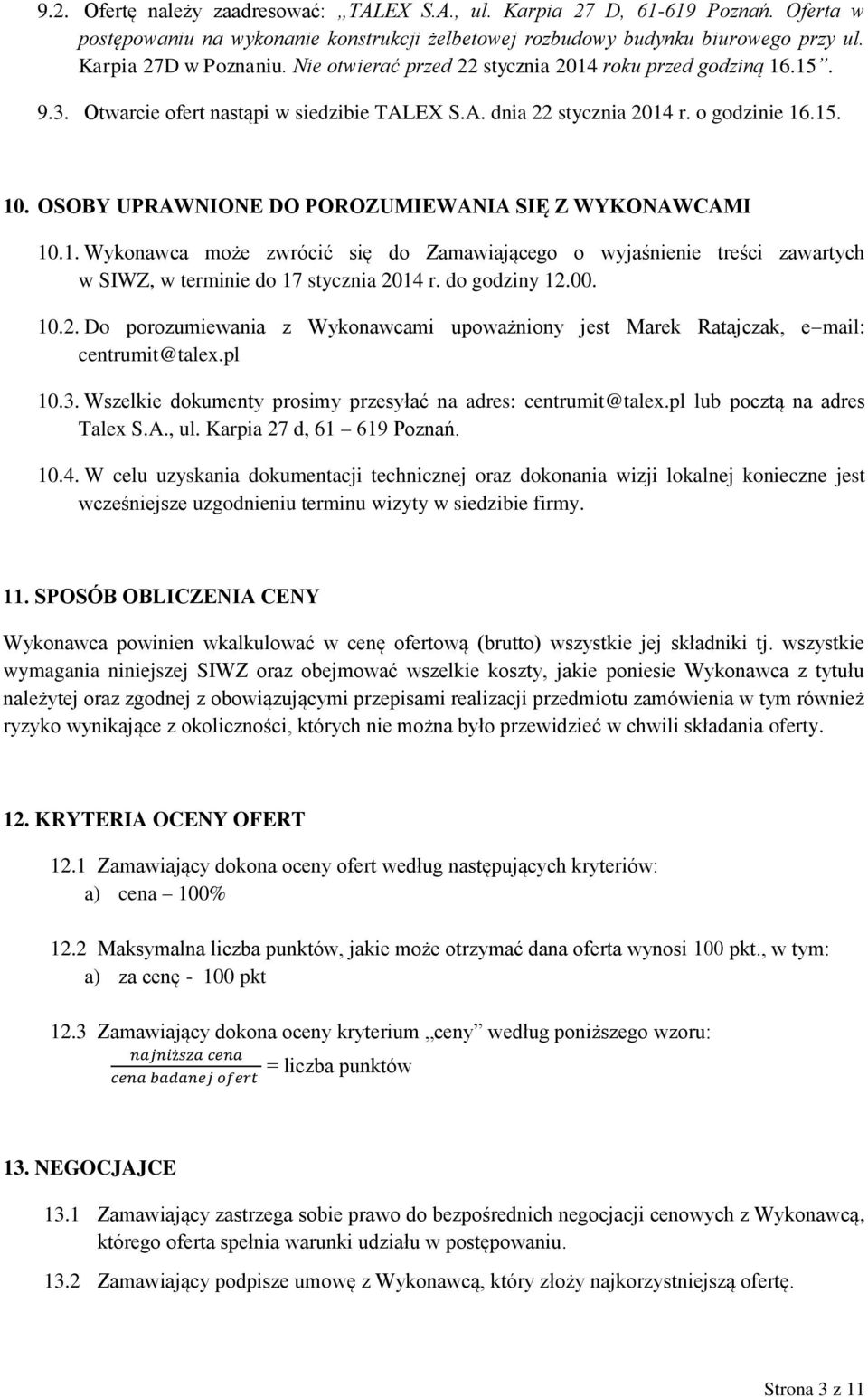 9.2. Ofertę należy zaadresować: „TALEX S.A., ul. Karpia 27 D, 61-619 Poznań. Oferta w postępowaniu na wykonanie konstrukcji żelbetowej rozbudowy budynku biurowego przy ul. Karpia 27D w Poznaniu. Nie otwierać przed 22 stycznia 2014 roku przed godziną 16.15”.

9.3. Otwarcie ofert nastąpi w siedzibie TALEX S.A. dnia 22 stycznia 2014 r. o godzinie 16.15.

10. OSOBY UPRAWNIONE DO POROZUMIEWANIA SIĘ Z WYKONAWCAMI

10.1. Wykonawca może zwrócić się do Zamawiającego o wyjaśnienie treści zawartych w SIWZ, w terminie do 17 stycznia 2014 r. do godziny 12.00.

10.2. Do porozumiewania z Wykonawcami upoważniony jest Marek Ratajczak, e–mail: centrumit@talex.pl

10.3. Wszelkie dokumenty prosimy przesyłać na adres: centrumit@talex.pl lub pocztą na adres Talex S.A., ul. Karpia 27 d, 61 – 619 Poznań.

10.4. W celu uzyskania dokumentacji technicznej oraz dokonania wizji lokalnej konieczne jest wcześniejsze uzgodnieniu terminu wizyty w siedzibie firmy.

11. SPOSÓB OBLICZENIA CENY

Wykonawca powinien wkalkulować w cenę ofertową (brutto) wszystkie jej składniki tj. wszystkie wymagania niniejszej SIWZ oraz obejmować wszelkie koszty, jakie poniesie Wykonawca z tytułu należytej oraz zgodnej z obowiązującymi przepisami realizacji przedmiotu zamówienia w tym również ryzyko wynikające z okoliczności, których nie można było przewidzieć w chwili składania oferty.

12. KRYTERIA OCENY OFERT

12.1 Zamawiający dokona oceny ofert według następujących kryteriów:
a) cena – 100%

12.2 Maksymalna liczba punktów, jakie może otrzymać dana oferta wynosi 100 pkt., w tym:
a) za cenę - 100 pkt

12.3 Zamawiający dokona oceny kryterium „ceny” według poniższego wzoru:
$\frac{najniższa\ cena}{cena\ badanej\ ofert}$ = liczba punktów

13. NEGOCJAJCE

13.1 Zamawiający zastrzega sobie prawo do bezpośrednich negocjacji cenowych z Wykonawcą, którego oferta spełnia warunki udziału w postępowaniu.

13.2 Zamawiający podpisze umowę z Wykonawcą, który złoży najkorzystniejszą ofertę.

Strona 3 z 11